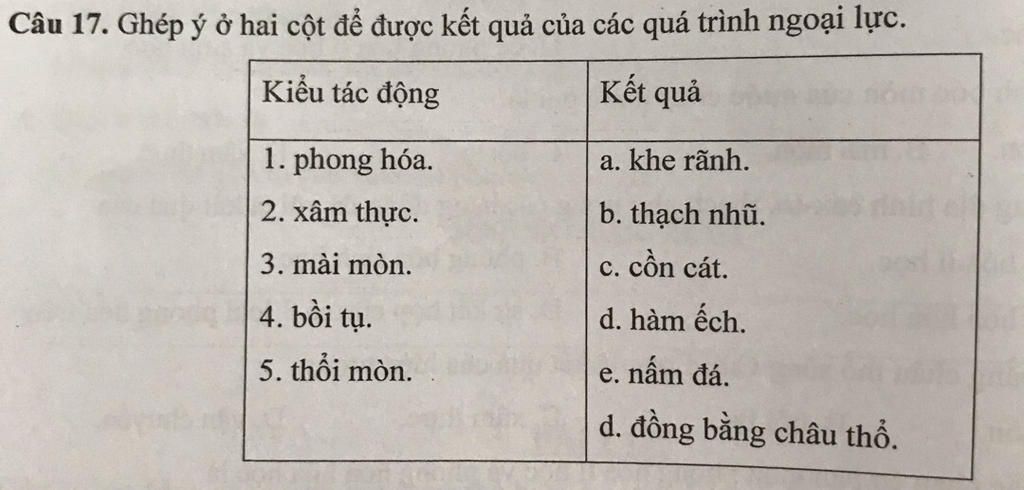 **Câu 17.** Ghép ý ở hai cột để được kết quả của các quá trình ngoại lực.

| Kiểu tác động | Kết quả |
|---|---|
| 1. phong hóa. | a. khe rãnh. |
| 2. xâm thực. | b. thạch nhũ. |
| 3. mài mòn. | c. cồn cát. |
| 4. bồi tụ. | d. hàm ếch. |
| 5. thổi mòn. | e. nấm đá. |
| | d. đồng bằng châu thổ. |